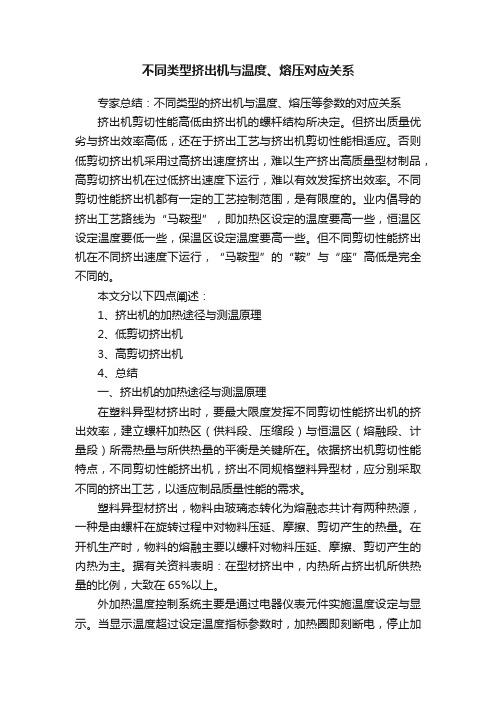 不同类型挤出机与温度、熔压对应关系

专家总结：不同类型的挤出机与温度、熔压等参数的对应关系

挤出机剪切性能高低由挤出机的螺杆结构所决定。但挤出质量优劣与挤出效率高低，还在于挤出工艺与挤出机剪切性能相适应。否则低剪切挤出机采用过高挤出速度挤出，难以生产挤出高质量型材制品，高剪切挤出机在过低挤出速度下运行，难以有效发挥挤出效率。不同剪切性能挤出机都有一定的工艺控制范围，是有限度的。业内倡导的挤出工艺路线为“马鞍型”，即加热区设定的温度要高一些，恒温区设定温度要低一些，保温区设定温度要高一些。但不同剪切性能挤出机在不同挤出速度下运行，“马鞍型”的“鞍”与“座”高低是完全不同的。

本文分以下四点阐述：

1、挤出机的加热途径与测温原理

2、低剪切挤出机

3、高剪切挤出机

4、总结

一、挤出机的加热途径与测温原理

在塑料异型材挤出时，要最大限度发挥不同剪切性能挤出机的挤出效率，建立螺杆加热区（供料段、压缩段）与恒温区（熔融段、计量段）所需热量与所供热量的平衡是关键所在。依据挤出机剪切性能特点，不同剪切性能挤出机，挤出不同规格塑料异型材，应分别采取不同的挤出工艺，以适应制品质量性能的需求。

塑料异型材挤出，物料由玻璃态转化为熔融态共计有两种热源，一种是由螺杆在旋转过程中对物料压延、摩擦、剪切产生的热量。在开机生产时，物料的熔融主要以螺杆对物料压延、摩擦、剪切产生的内热为主。据有关资料表明：在型材挤出中，内热所占挤出机所供热量的比例，大致在65%以上。

外加热温度控制系统主要是通过电器仪表元件实施温度设定与显示。当显示温度超过设定温度指标参数时，加热圈即刻断电，停止加